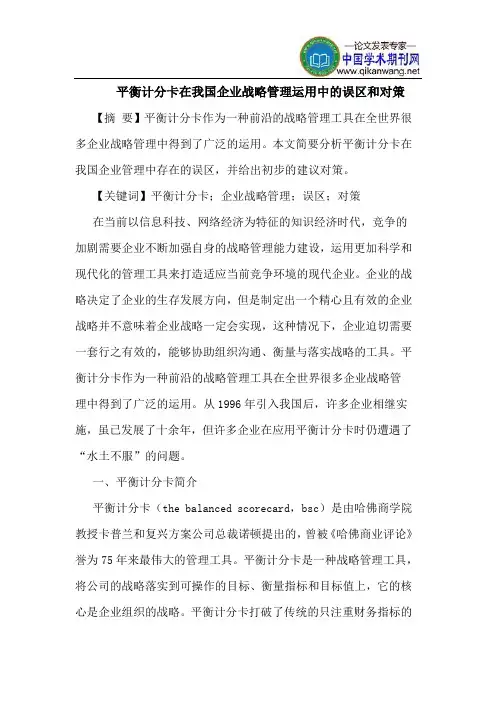 —论文发表专家—
中国学术期刊网
www.qikanwang.net

平衡计分卡在我国企业战略管理运用中的误区和对策

【摘 要】平衡计分卡作为一种前沿的战略管理工具在全世界很多企业战略管理中得到了广泛的运用。本文简要分析平衡计分卡在我国企业管理中存在的误区，并给出初步的建议对策。

【关键词】平衡计分卡；企业战略管理；误区；对策

在当前以信息科技、网络经济为特征的知识经济时代，竞争的加剧需要企业不断加强自身的战略管理能力建设，运用更加科学和现代化的管理工具来打造适应当前竞争环境的现代企业。企业的战略决定了企业的生存发展方向，但是制定出一个精心且有效的企业战略并不意味着企业战略一定会实现，这种情况下，企业迫切需要一套行之有效的，能够协助组织沟通、衡量与落实战略的工具。平衡计分卡作为一种前沿的战略管理工具在全世界很多企业战略管理中得到了广泛的运用。从 1996 年引入我国后，许多企业相继实施，虽已发展了十余年，但许多企业在应用平衡计分卡时仍遭遇了“水土不服”的问题。

一、平衡计分卡简介

平衡计分卡（the balanced scorecard，bsc）是由哈佛商学院教授卡普兰和复兴方案公司总裁诺顿提出的，曾被《哈佛商业评论》誉为 75 年来最伟大的管理工具。平衡计分卡是一种战略管理工具，将公司的战略落实到可操作的目标、衡量指标和目标值上，它的核心是企业组织的战略。平衡计分卡打破了传统的只注重财务指标的